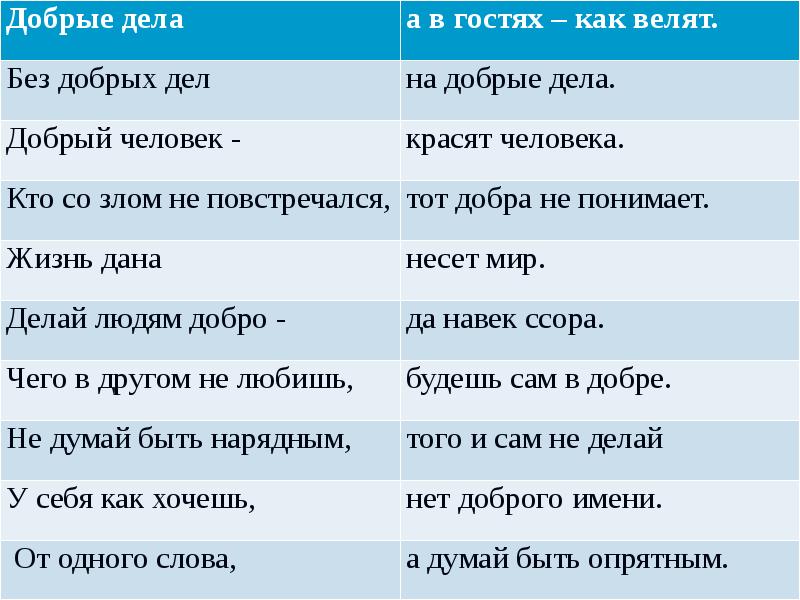 | Добрые дела | а в гостях – как велят. |
|---|---|
| Без добрых дел | на добрые дела. |
| Добрый человек - | красят человека. |
| Кто со злом не повстречался, | тот добра не понимает. |
| Жизнь дана | несет мир. |
| Делай людям добро - | да навек ссора. |
| Чего в другом не любишь, | будешь сам в добре. |
| Не думай быть нарядным, | того и сам не делай |
| У себя как хочешь, | нет доброго имени. |
| От одного слова, | а думай быть опрятным. |